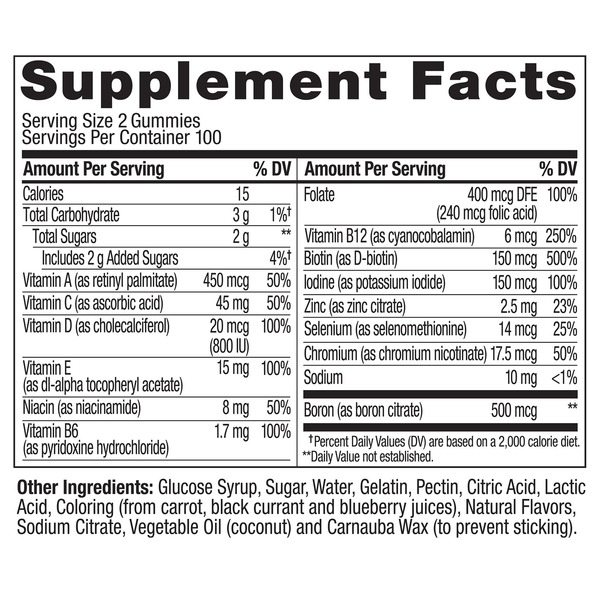 Supplement Facts

Serving Size 2 Gummies
Servings Per Container 100

| Amount Per Serving | | % DV |
|---|---|---|
| Calories | 15 | |
| Total Carbohydrate | 3 g | 1%† |
| Total Sugars | 2 g | ** |
| Includes 2 g Added Sugars | | 4%† |
| Vitamin A (as retinyl palmitate) | 450 mcg | 50% |
| Vitamin C (as ascorbic acid) | 45 mg | 50% |
| Vitamin D (as cholecalciferol) | 20 mcg (800 IU) | 100% |
| Vitamin E (as dl-alpha tocopheryl acetate) | 15 mg | 100% |
| Niacin (as niacinamide) | 8 mg | 50% |
| Vitamin B6 (as pyridoxine hydrochloride) | 1.7 mg | 100% |

| Amount Per Serving | | % DV |
|---|---|---|
| Folate | 400 mcg DFE (240 mcg folic acid) | 100% |
| Vitamin B12 (as cyanocobalamin) | 6 mcg | 250% |
| Biotin (as D-biotin) | 150 mcg | 500% |
| Iodine (as potassium iodide) | 150 mcg | 100% |
| Zinc (as zinc citrate) | 2.5 mg | 23% |
| Selenium (as selenomethionine) | 14 mcg | 25% |
| Chromium (as chromium nicotinate) | 17.5 mcg | 50% |
| Sodium | 10 mg | <1% |
| Boron (as boron citrate) | 500 mcg | ** |

†Percent Daily Values (DV) are based on a 2,000 calorie diet.
**Daily Value not established.

Other Ingredients: Glucose Syrup, Sugar, Water, Gelatin, Pectin, Citric Acid, Lactic Acid, Coloring (from carrot, black currant and blueberry juices), Natural Flavors, Sodium Citrate, Vegetable Oil (coconut) and Carnauba Wax (to prevent sticking).